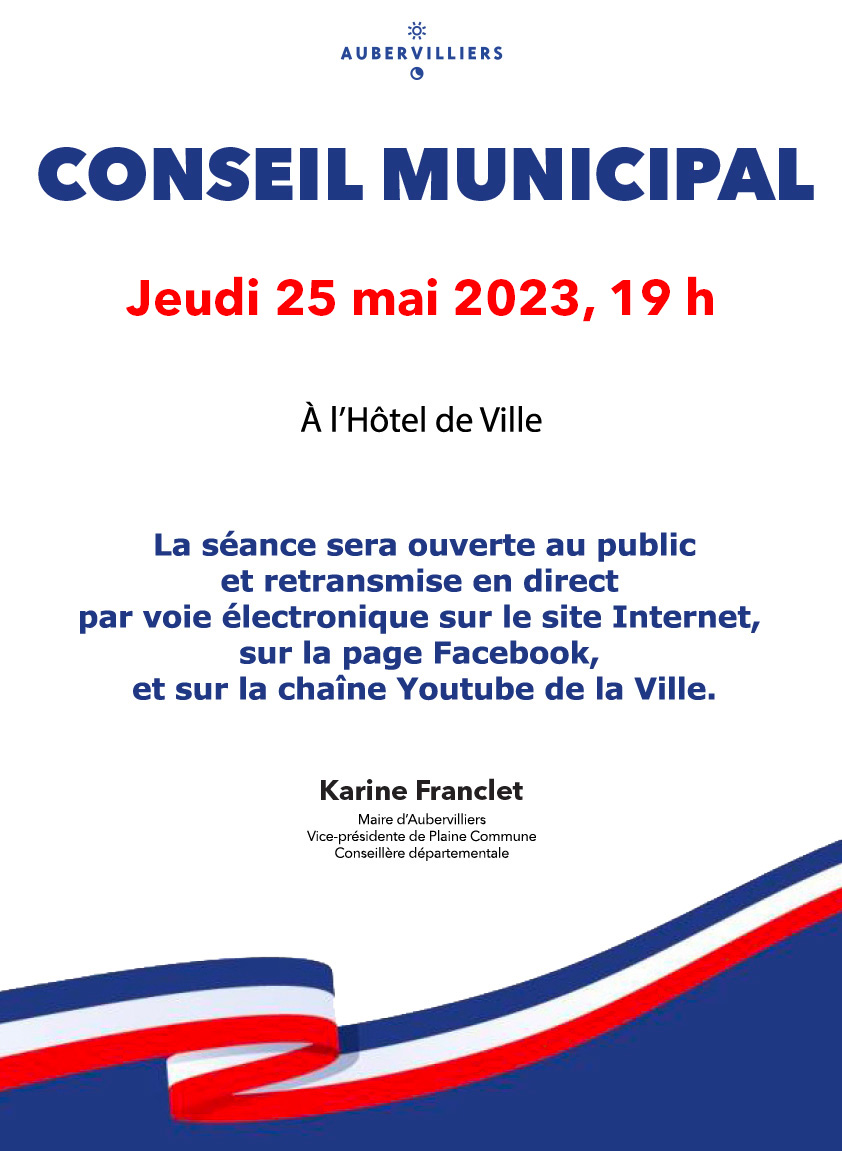 AUBERVILLIERS

CONSEIL MUNICIPAL

Jeudi 25 mai 2023, 19 h

À l'Hôtel de Ville

La séance sera ouverte au public et retransmise en direct par voie électronique sur le site Internet, sur la page Facebook, et sur la chaîne Youtube de la Ville.

Karine Franclet
Maire d'Aubervilliers
Vice-présidente de Plaine Commune
Conseillère départementale